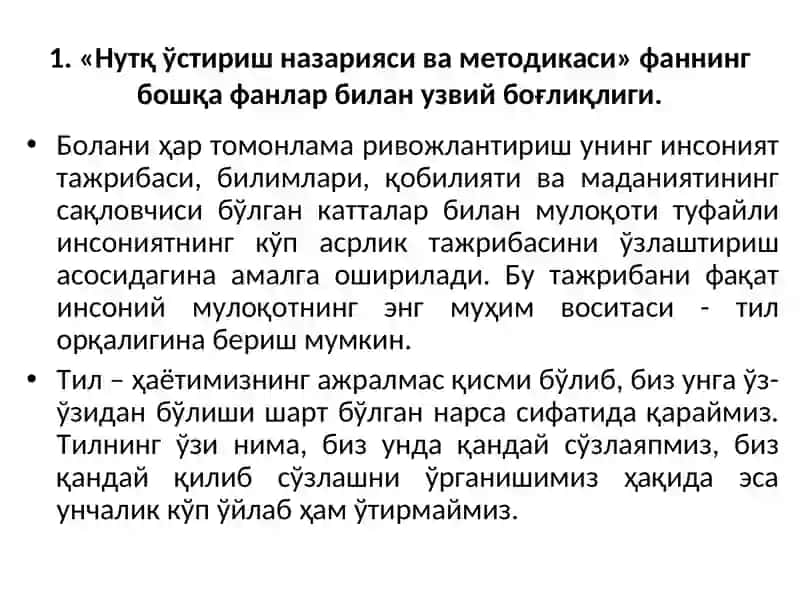 1. «Нутқ ўстириш назарияси ва методикаси» фаннинг бошқа фанлар билан узвий боғлиқлиги.

• Болани ҳар томонлама ривожлантириш унинг инсоният тажрибаси, билимлари, қобилияти ва маданиятининг сақловчиси бўлган катталар билан мулоқоти туфайли инсониятнинг кўп асрлик тажрибасини ўзлаштириш асосидагина амалга оширилади. Бу тажрибани фақат инсоний мулоқотнинг энг муҳим воситаси - тил орқалигина бериш мумкин.

• Тил – ҳаётимизнинг ажралмас қисми бўлиб, биз унга ўз-ўзидан бўлиши шарт бўлган нарса сифатида қараймиз. Тилнинг ўзи нима, биз унда қандай сўзлаяпмиз, биз қандай қилиб сўзлашни ўрганишимиз ҳақида эса унчалик кўп ўйлаб ҳам ўтирмаймиз.